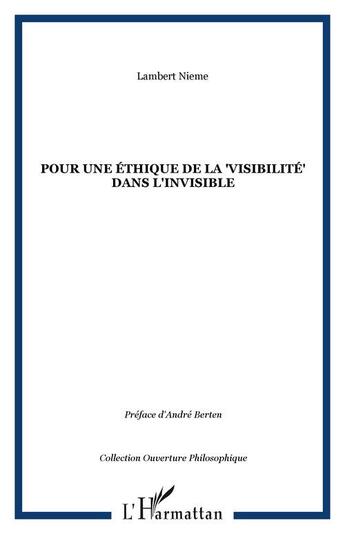 Lambert Nieme

POUR UNE ÉTHIQUE DE LA 'VISIBILITÉ' DANS L'INVISIBLE

Préface d'André Berten

Collection Ouverture Philosophique

L'Harmattan